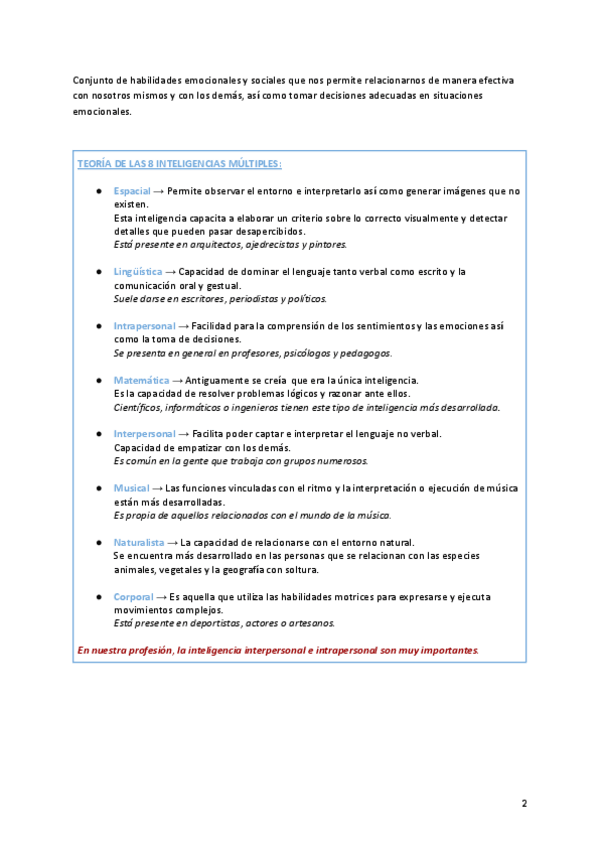 Conjunto de habilidades emocionales y sociales que nos permite relacionarnos de manera efectiva con nosotros mismos y con los demás, así como tomar decisiones adecuadas en situaciones emocionales.

TEORÍA DE LAS 8 INTELIGENCIAS MÚLTIPLES:

● Espacial → Permite observar el entorno e interpretarlo así como generar imágenes que no existen.
Esta inteligencia capacita a elaborar un criterio sobre lo correcto visualmente y detectar detalles que pueden pasar desapercibidos.
Está presente en arquitectos, ajedrecistas y pintores.

● Lingüística → Capacidad de dominar el lenguaje tanto verbal como escrito y la comunicación oral y gestual.
Suele darse en escritores, periodistas y políticos.

● Intrapersonal → Facilidad para la comprensión de los sentimientos y las emociones así como la toma de decisiones.
Se presenta en general en profesores, psicólogos y pedagogos.

● Matemática → Antiguamente se creía que era la única inteligencia.
Es la capacidad de resolver problemas lógicos y razonar ante ellos.
Científicos, informáticos o ingenieros tienen este tipo de inteligencia más desarrollada.

● Interpersonal → Facilita poder captar e interpretar el lenguaje no verbal.
Capacidad de empatizar con los demás.
Es común en la gente que trabaja con grupos numerosos.

● Musical → Las funciones vinculadas con el ritmo y la interpretación o ejecución de música están más desarrolladas.
Es propia de aquellos relacionados con el mundo de la música.

● Naturalista → La capacidad de relacionarse con el entorno natural.
Se encuentra más desarrollado en las personas que se relacionan con las especies animales, vegetales y la geografía con soltura.

● Corporal → Es aquella que utiliza las habilidades motrices para expresarse y ejecuta movimientos complejos.
Está presente en deportistas, actores o artesanos.

En nuestra profesión, la inteligencia interpersonal e intrapersonal son muy importantes.

2